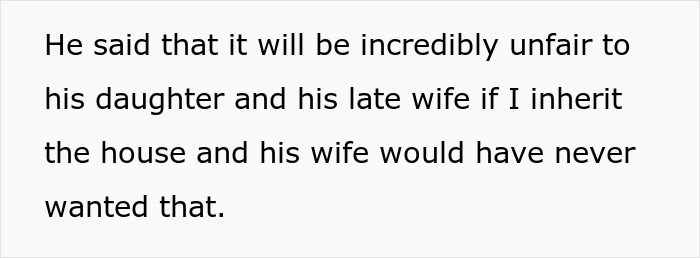 He said that it will be incredibly unfair to his daughter and his late wife if I inherit the house and his wife would have never wanted that.